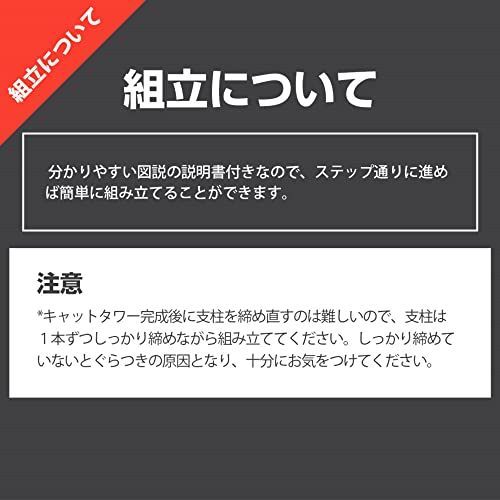 組立について

組立について

分かりやすい図説の説明書付きなので、ステップ通りに進めば簡単に組み立てることができます。

注意

*キャットタワー完成後に支柱を締め直すのは難しいので、支柱は１本ずつしっかり締めながら組み立ててください。しっかり締めていないとぐらつきの原因となり、十分にお気をつけてください。